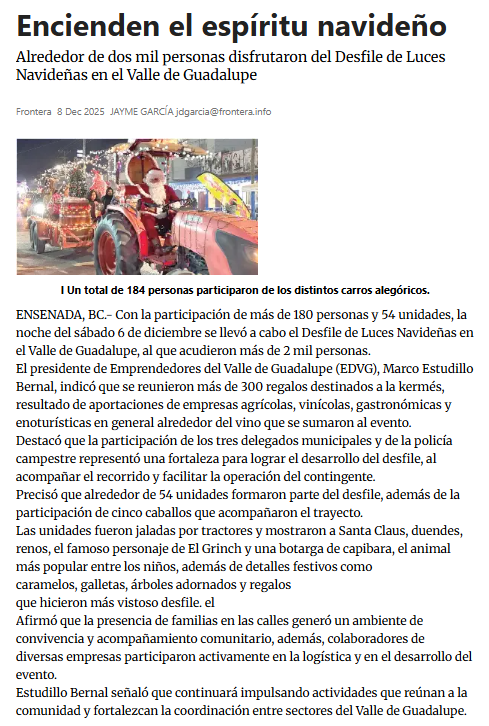 Encienden el espíritu navideño

Alrededor de dos mil personas disfrutaron del Desfile de Luces Navideñas en el Valle de Guadalupe

Frontera 8 Dec 2025 JAYME GARCÍA jdgarcia@frontera.info

I Un total de 184 personas participaron de los distintos carros alegóricos.

ENSENADA, BC.– Con la participación de más de 180 personas y 54 unidades, la noche del sábado 6 de diciembre se llevó a cabo el Desfile de Luces Navideñas en el Valle de Guadalupe, al que acudieron más de 2 mil personas.
El presidente de Emprendedores del Valle de Guadalupe (EDVG), Marco Estudillo Bernal, indicó que se reunieron más de 300 regalos destinados a la kermés, resultado de aportaciones de empresas agrícolas, vinícolas, gastronómicas y enoturísticas en general alrededor del vino que se sumaron al evento.
Destacó que la participación de los tres delegados municipales y de la policía campestre representó una fortaleza para lograr el desarrollo del desfile, al acompañar el recorrido y facilitar la operación del contingente.
Precisó que alrededor de 54 unidades formaron parte del desfile, además de la participación de cinco caballos que acompañaron el trayecto.
Las unidades fueron jaladas por tractores y mostraron a Santa Claus, duendes, renos, el famoso personaje de El Grinch y una botarga de capibara, el animal más popular entre los niños, además de detalles festivos como caramelos, galletas, árboles adornados y regalos que hicieron más vistoso desfile. el
Afirmó que la presencia de familias en las calles generó un ambiente de convivencia y acompañamiento comunitario, además, colaboradores de diversas empresas participaron activamente en la logística y en el desarrollo del evento.
Estudillo Bernal señaló que continuará impulsando actividades que reúnan a la comunidad y fortalezcan la coordinación entre sectores del Valle de Guadalupe.